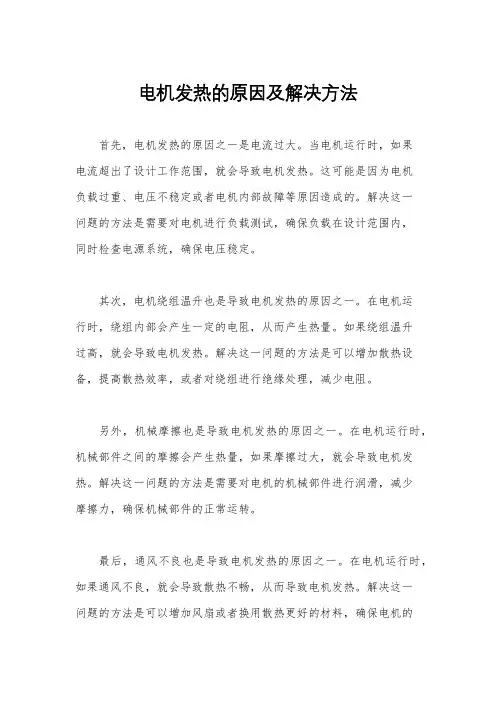 电机发热的原因及解决方法

首先，电机发热的原因之一是电流过大。当电机运行时，如果电流超出了设计工作范围，就会导致电机发热。这可能是因为电机负载过重、电压不稳定或者电机内部故障等原因造成的。解决这一问题的方法是需要对电机进行负载测试，确保负载在设计范围内，同时检查电源系统，确保电压稳定。

其次，电机绕组温升也是导致电机发热的原因之一。在电机运行时，绕组内部会产生一定的电阻，从而产生热量。如果绕组温升过高，就会导致电机发热。解决这一问题的方法是可以增加散热设备，提高散热效率，或者对绕组进行绝缘处理，减少电阻。

另外，机械摩擦也是导致电机发热的原因之一。在电机运行时，机械部件之间的摩擦会产生热量，如果摩擦过大，就会导致电机发热。解决这一问题的方法是需要对电机的机械部件进行润滑，减少摩擦力，确保机械部件的正常运转。

最后，通风不良也是导致电机发热的原因之一。在电机运行时，如果通风不良，就会导致散热不畅，从而导致电机发热。解决这一问题的方法是可以增加风扇或者换用散热更好的材料，确保电机的